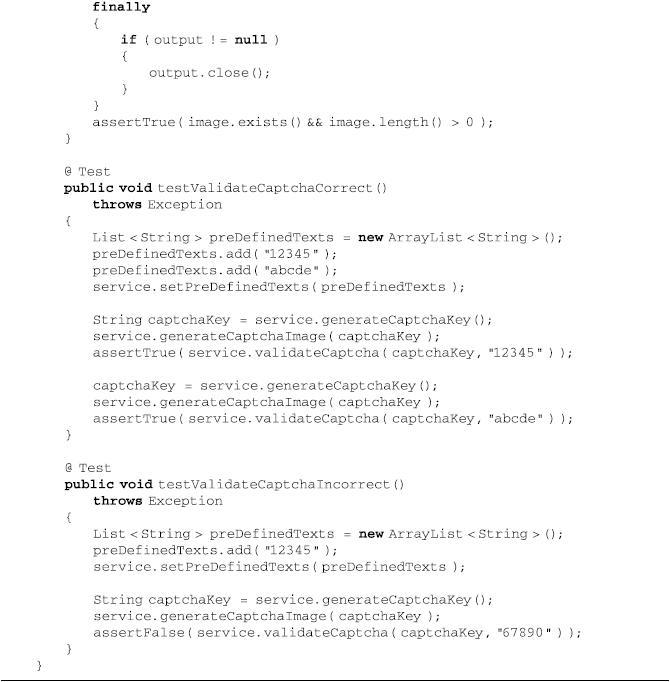 finally
        {
            if ( output != null )
            {
                output.close();
            }
        }
        assertTrue( image.exists() && image.length() > 0 );
    }

    @ Test
    public void testValidateCaptchaCorrect()
        throws Exception
    {
        List < String > preDefinedTexts = new ArrayList < String > ();
        preDefinedTexts.add( "12345" );
        preDefinedTexts.add( "abcde" );
        service.setPreDefinedTexts( preDefinedTexts );

        String captchaKey = service.generateCaptchaKey();
        service.generateCaptchaImage( captchaKey );
        assertTrue( service.validateCaptcha( captchaKey, "12345" ) );

        captchaKey = service.generateCaptchaKey();
        service.generateCaptchaImage( captchaKey );
        assertTrue( service.validateCaptcha( captchaKey, "abcde" ) );
    }

    @ Test
    public void testValidateCaptchaIncorrect()
        throws Exception
    {
        List < String > preDefinedTexts = new ArrayList < String > ();
        preDefinedTexts.add( "12345" );
        service.setPreDefinedTexts( preDefinedTexts );

        String captchaKey = service.generateCaptchaKey();
        service.generateCaptchaImage( captchaKey );
        assertFalse( service.validateCaptcha( captchaKey, "67890" ) );
    }
}